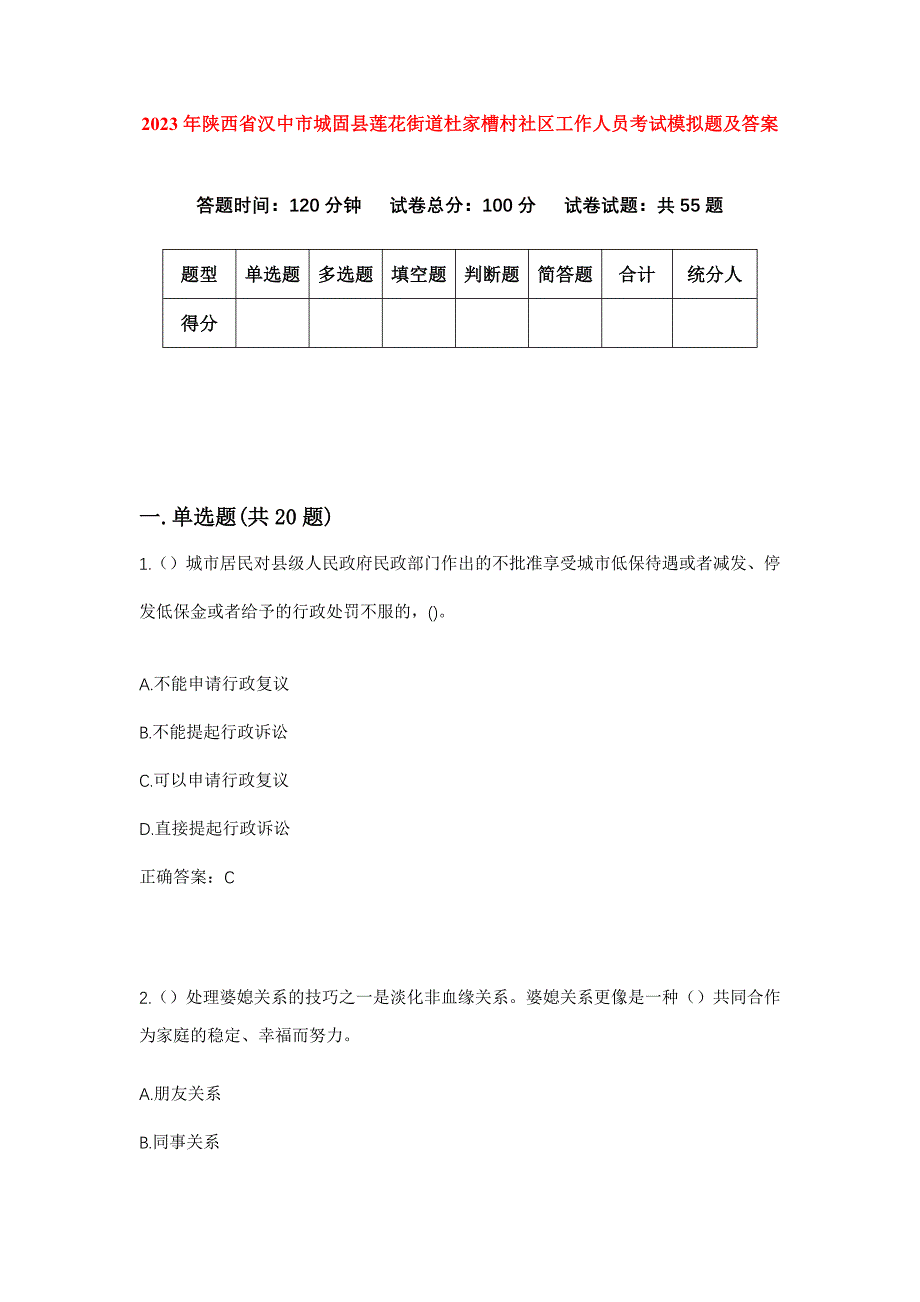 2023年陕西省汉中市城固县莲花街道杜家槽村社区工作人员考试模拟题及答案

答题时间：120分钟　试卷总分：100分　试卷试题：共55题

| 题型 | 单选题 | 多选题 | 填空题 | 判断题 | 简答题 | 合计 | 统分人 |
|---|---|---|---|---|---|---|---|
| 得分 |  |  |  |  |  |  |  |

一.单选题(共20题)

1.（）城市居民对县级人民政府民政部门作出的不批准享受城市低保待遇或者减发、停发低保金或者给予的行政处罚不服的，()。

A.不能申请行政复议

B.不能提起行政诉讼

C.可以申请行政复议

D.直接提起行政诉讼

正确答案：C

2.（）处理婆媳关系的技巧之一是淡化非血缘关系。婆媳关系更像是一种（）共同合作为家庭的稳定、幸福而努力。

A.朋友关系

B.同事关系